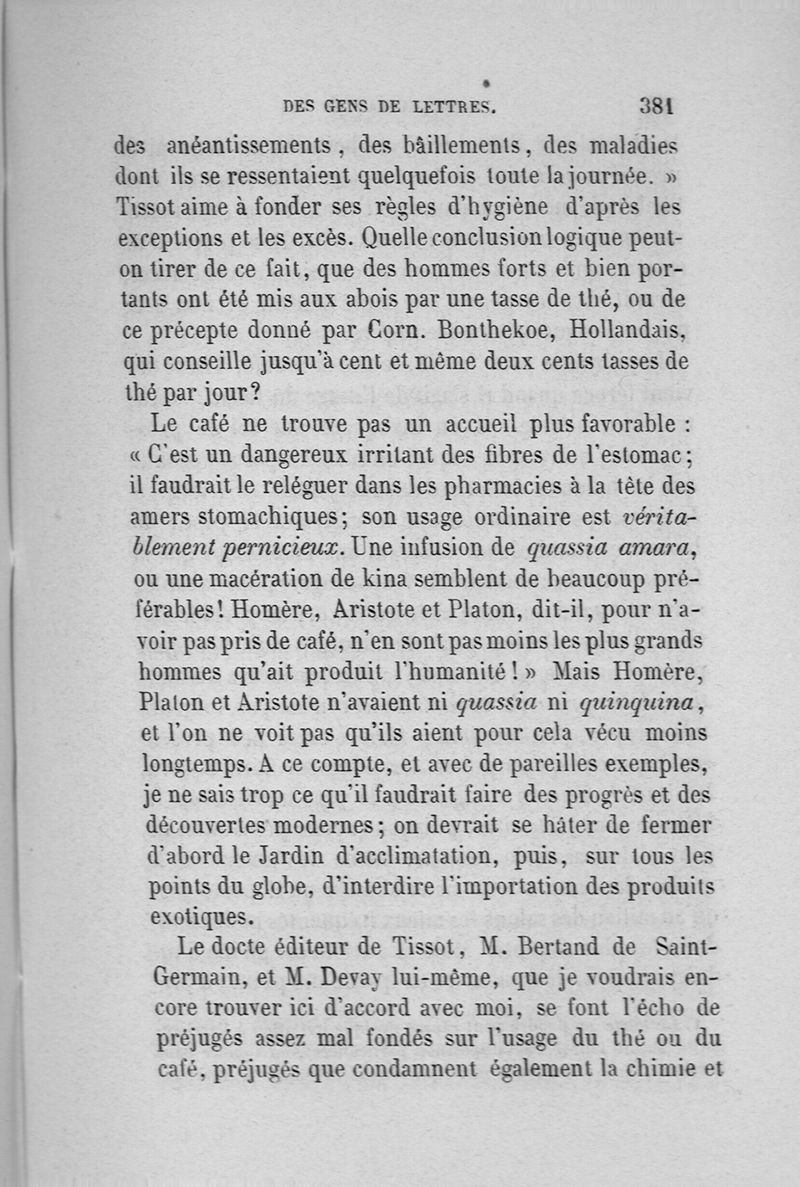 DES GENS DE LETTRES. 381

des anéantissements, des bâillements, des maladies dont ils se ressentaient quelquefois toute la journée. » Tissot aime à fonder ses règles d'hygiène d'après les exceptions et les excès. Quelle conclusion logique peut-on tirer de ce fait, que des hommes forts et bien portants ont été mis aux abois par une tasse de thé, ou de ce précepte donné par Corn. Bonthekoe, Hollandais, qui conseille jusqu'à cent et même deux cents tasses de thé par jour?

Le café ne trouve pas un accueil plus favorable : « C'est un dangereux irritant des fibres de l'estomac; il faudrait le reléguer dans les pharmacies à la tête des amers stomachiques; son usage ordinaire est véritablement pernicieux. Une infusion de quassia amara, ou une macération de kina semblent de beaucoup préférables! Homère, Aristote et Platon, dit-il, pour n'avoir pas pris de café, n'en sont pas moins les plus grands hommes qu'ait produit l'humanité! » Mais Homère, Platon et Aristote n'avaient ni quassia ni quinquina, et l'on ne voit pas qu'ils aient pour cela vécu moins longtemps. A ce compte, et avec de pareilles exemples, je ne sais trop ce qu'il faudrait faire des progrès et des découvertes modernes; on devrait se hâter de fermer d'abord le Jardin d'acclimatation, puis, sur tous les points du globe, d'interdire l'importation des produits exotiques.

Le docte éditeur de Tissot, M. Bertand de Saint-Germain, et M. Devay lui-même, que je voudrais encore trouver ici d'accord avec moi, se font l'écho de préjugés assez mal fondés sur l'usage du thé ou du café, préjugés que condamnent également la chimie et